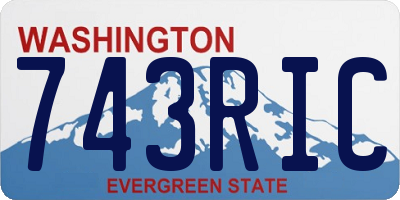 WASHINGTON

743RIC

EVERGREEN STATE